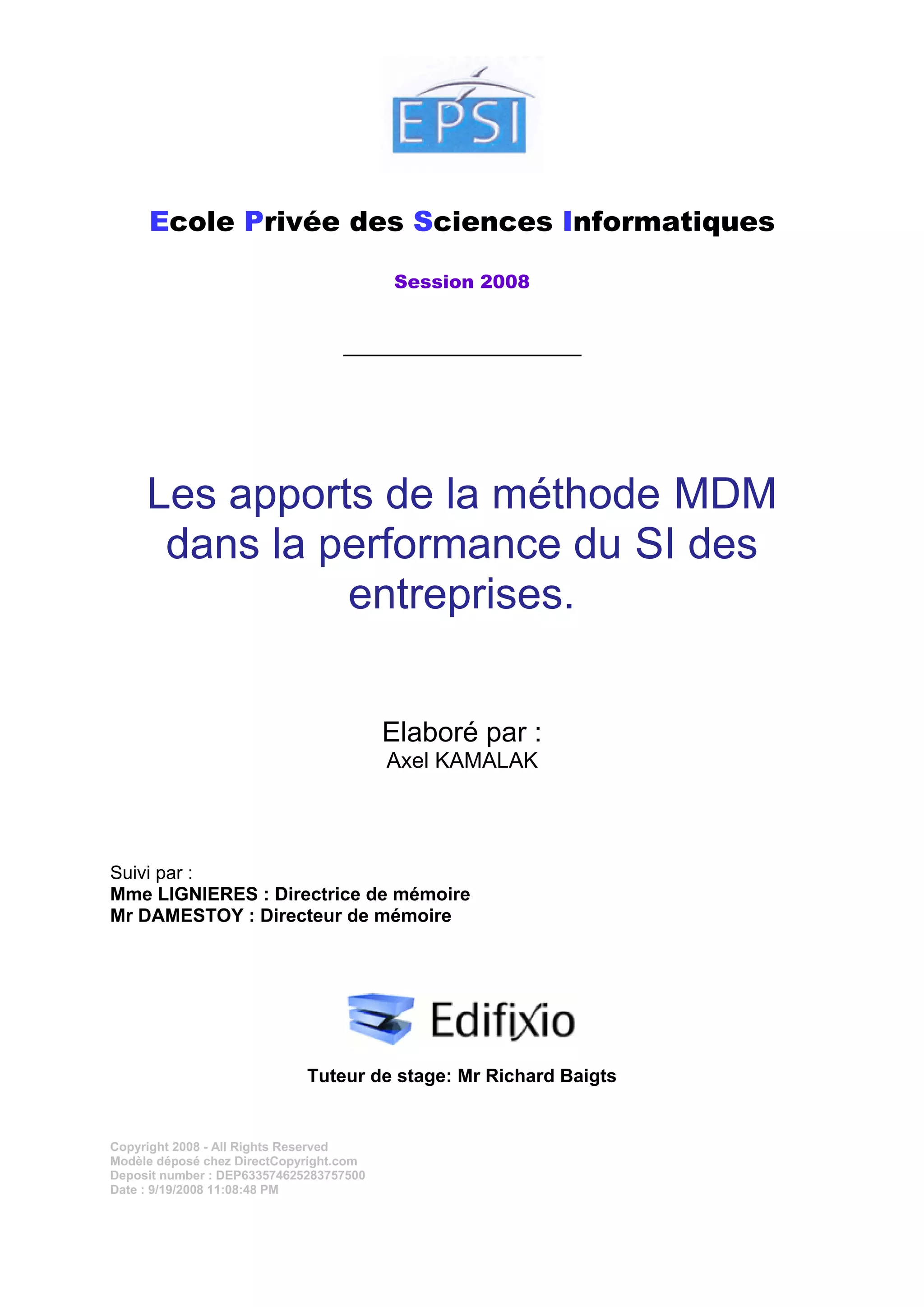 EPSI

Ecole Privée des Sciences Informatiques

Session 2008

Les apports de la méthode MDM dans la performance du SI des entreprises.

Elaboré par :
Axel KAMALAK

Suivi par :
Mme LIGNIERES : Directrice de mémoire
Mr DAMESTOY : Directeur de mémoire

Edifixio

Tuteur de stage: Mr Richard Baigts

Copyright 2008 - All Rights Reserved
Modèle déposé chez DirectCopyright.com
Deposit number : DEP633574625283757500
Date : 9/19/2008 11:08:48 PM